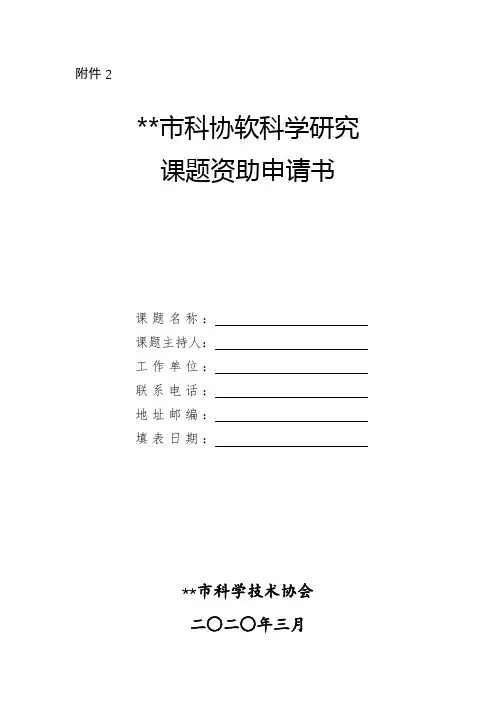 附件 2

**市科协软科学研究
课题资助申请书

课题名称：
课题主持人：
工作单位：
联系电话：
地址邮编：
填表日期：

**市科学技术协会
二〇二〇年三月